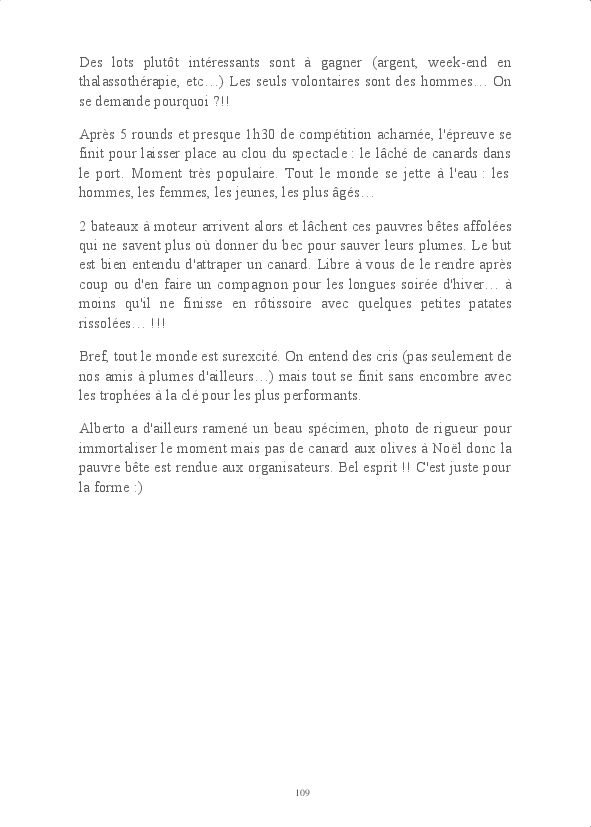 Des lots plutôt intéressants sont à gagner (argent, week-end en thalassothérapie, etc…) Les seuls volontaires sont des hommes… On se demande pourquoi ?!!

Après 5 rounds et presque 1h30 de compétition acharnée, l'épreuve se finit pour laisser place au clou du spectacle : le lâché de canards dans le port. Moment très populaire. Tout le monde se jette à l'eau : les hommes, les femmes, les jeunes, les plus âgés…

2 bateaux à moteur arrivent alors et lâchent ces pauvres bêtes affolées qui ne savent plus où donner du bec pour sauver leurs plumes. Le but est bien entendu d'attraper un canard. Libre à vous de le rendre après coup ou d'en faire un compagnon pour les longues soirée d'hiver… à moins qu'il ne finisse en rôtissoire avec quelques petites patates rissolées… !!!

Bref, tout le monde est surexcité. On entend des cris (pas seulement de nos amis à plumes d'ailleurs…) mais tout se finit sans encombre avec les trophées à la clé pour les plus performants.

Alberto a d'ailleurs ramené un beau spécimen, photo de rigueur pour immortaliser le moment mais pas de canard aux olives à Noël donc la pauvre bête est rendue aux organisateurs. Bel esprit !! C'est juste pour la forme :)

109